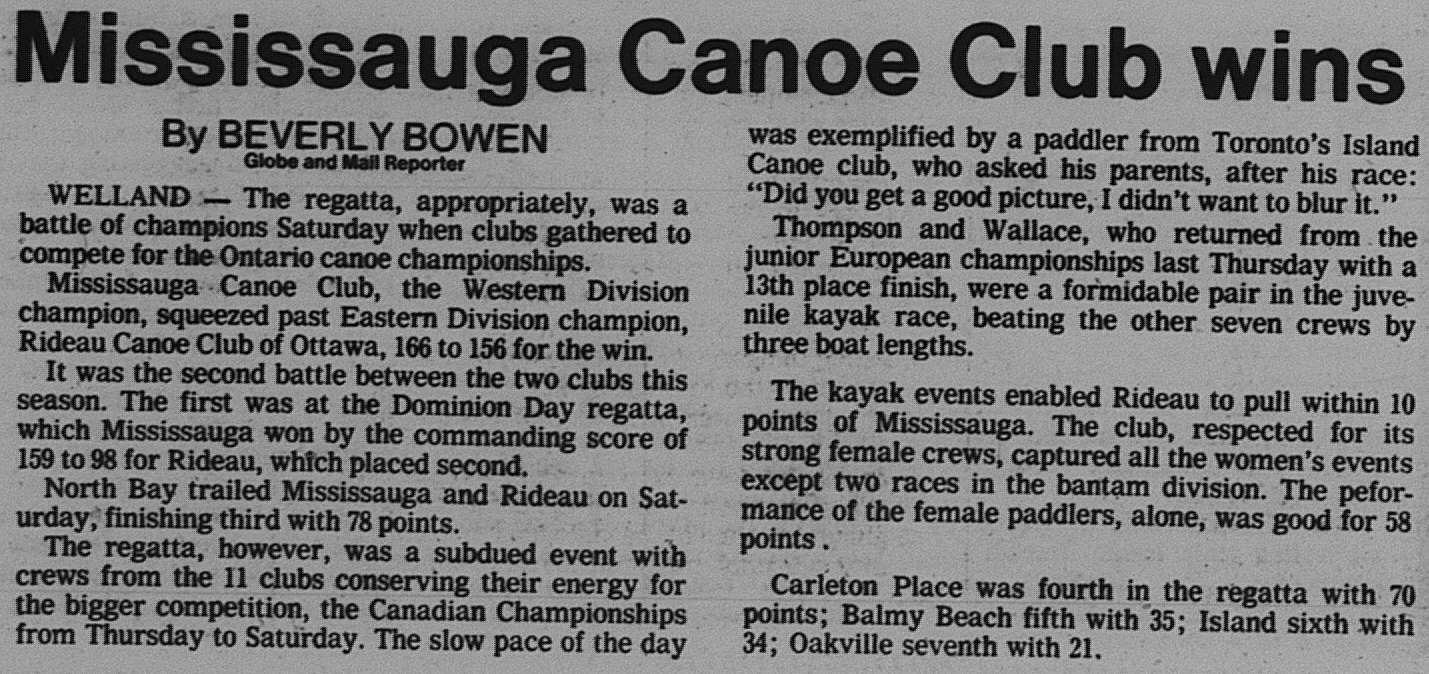 Mississauga Canoe Club wins

By BEVERLY BOWEN
Globe and Mail Reporter

WELLAND — The regatta, appropriately, was a battle of champions Saturday when clubs gathered to compete for the Ontario canoe championships.

Mississauga Canoe Club, the Western Division champion, squeezed past Eastern Division champion, Rideau Canoe Club of Ottawa, 166 to 156 for the win.

It was the second battle between the two clubs this season. The first was at the Dominion Day regatta, which Mississauga won by the commanding score of 159 to 98 for Rideau, which placed second.

North Bay trailed Mississauga and Rideau on Saturday, finishing third with 78 points.

The regatta, however, was a subdued event with crews from the 11 clubs conserving their energy for the bigger competition, the Canadian Championships from Thursday to Saturday. The slow pace of the day was exemplified by a paddler from Toronto's Island Canoe club, who asked his parents, after his race: "Did you get a good picture, I didn't want to blur it."

Thompson and Wallace, who returned from the junior European championships last Thursday with a 13th place finish, were a formidable pair in the juvenile kayak race, beating the other seven crews by three boat lengths.

The kayak events enabled Rideau to pull within 10 points of Mississauga. The club, respected for its strong female crews, captured all the women's events except two races in the bantam division. The peformance of the female paddlers, alone, was good for 58 points .

Carleton Place was fourth in the regatta with 70 points; Balmy Beach fifth with 35; Island sixth with 34; Oakville seventh with 21.